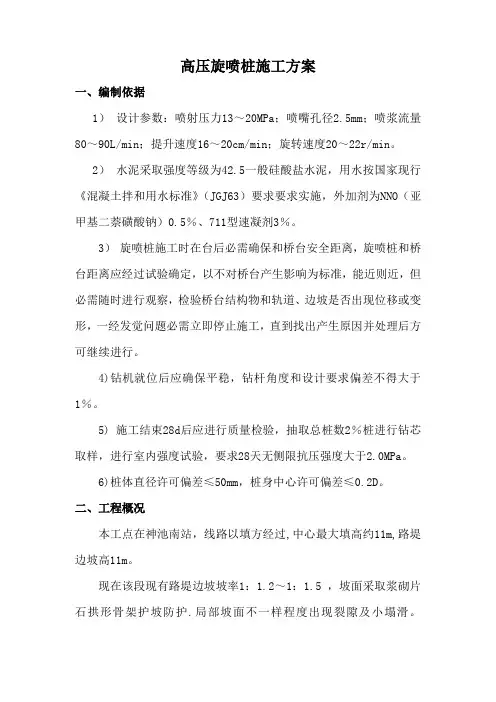 高压旋喷桩施工方案

一、编制依据

1） 设计参数：喷射压力13～20MPa；喷嘴孔径2.5mm；喷浆流量80～90L/min；提升速度16～20cm/min；旋转速度20～22r/min。

2） 水泥采取强度等级为42.5一般硅酸盐水泥，用水按国家现行《混凝土拌和用水标准》（JGJ63）要求要求实施，外加剂为NNO（亚甲基二萘磺酸钠）0.5%、711型速凝剂3%。

3） 旋喷桩施工时在台后必需确保和桥台安全距离，旋喷桩和桥台距离应经过试验确定，以不对桥台产生影响为标准，能近则近，但必需随时进行观察，检验桥台结构物和轨道、边坡是否出现位移或变形，一经发觉问题必需立即停止施工，直到找出产生原因并处理后方可继续进行。

4)钻机就位后应确保平稳，钻杆角度和设计要求偏差不得大于1%。

5） 施工结束28d后应进行质量检验，抽取总桩数2%桩进行钻芯取样，进行室内强度试验，要求28天无侧限抗压强度大于2.0MPa。

6)桩体直径许可偏差≤50mm，桩身中心许可偏差≤0.2D。

二、工程概况

本工点在神池南站，线路以填方经过,中心最大填高约11m,路堤边坡高11m。

现在该段现有路堤边坡坡率1：1.2～1：1.5 ，坡面采取浆砌片石拱形骨架护坡防护.局部坡面不一样程度出现裂隙及小塌滑。